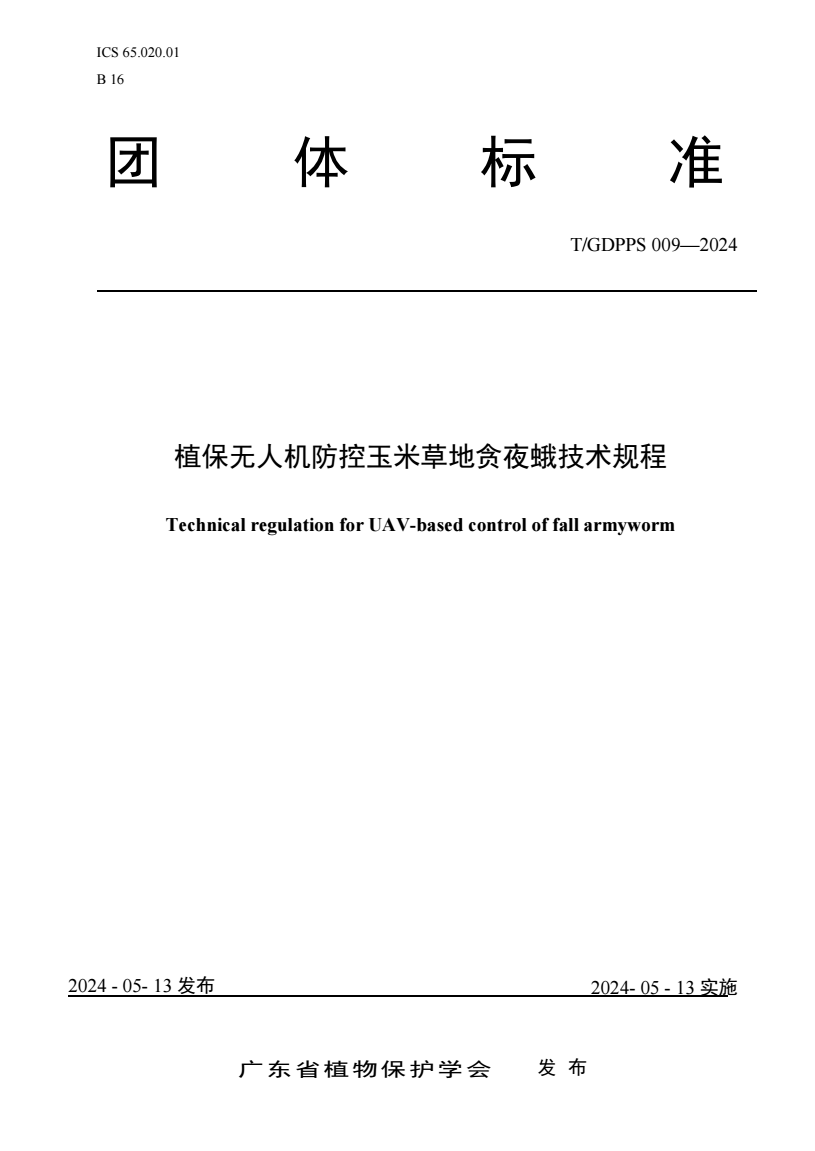 ICS 65.020.01
B 16

团 体 标 准

T/GDPPS 009—2024

植保无人机防控玉米草地贪夜蛾技术规程

Technical regulation for UAV-based control of fall armyworm

2024 - 05- 13发布 2024- 05 - 13实施

广东省植物保护学会 发布